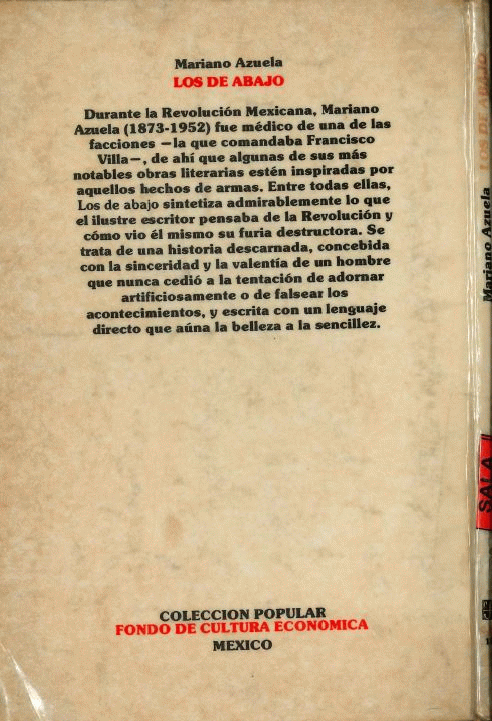 Mariano Azuela
LOS DE ABAJO

Durante la Revolución Mexicana, Mariano Azuela (1873-1952) fue médico de una de las facciones —la que comandaba Francisco Villa—, de ahí que algunas de sus más notables obras literarias estén inspiradas por aquellos hechos de armas. Entre todas ellas, Los de abajo sintetiza admirablemente lo que el ilustre escritor pensaba de la Revolución y cómo vio él mismo su furia destructora. Se trata de una historia descarnada, concebida con la sinceridad y la valentía de un hombre que nunca cedió a la tentación de adornar artificiosamente o de falsear los acontecimientos, y escrita con un lenguaje directo que aúna la belleza a la sencillez.

COLECCION POPULAR
FONDO DE CULTURA ECONOMICA
MEXICO

LOS DE ABAJO
Mariano Azuela
SALA